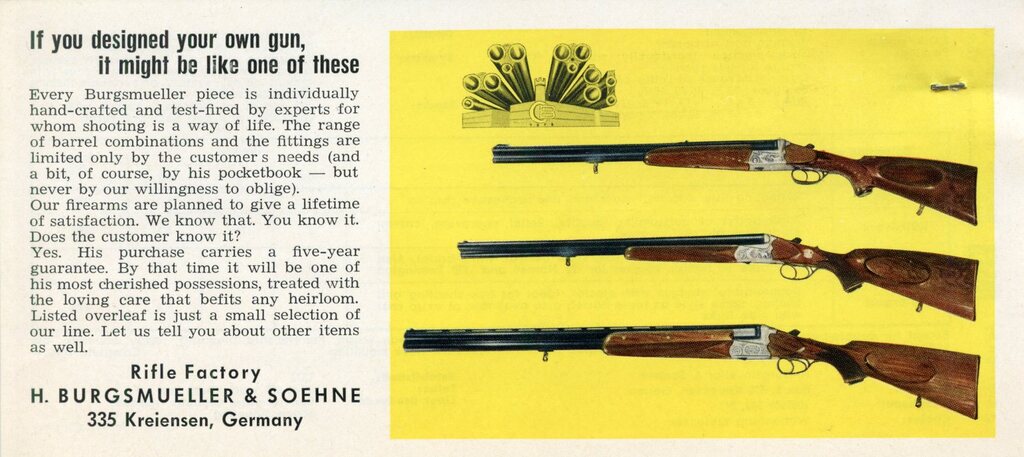 If you designed your own gun,
it might be like one of these

Every Burgsmueller piece is individually hand-crafted and test-fired by experts for whom shooting is a way of life. The range of barrel combinations and the fittings are limited only by the customer s needs (and a bit, of course, by his pocketbook — but never by our willingness to oblige).
Our firearms are planned to give a lifetime of satisfaction. We know that. You know it. Does the customer know it?
Yes. His purchase carries a five-year guarantee. By that time it will be one of his most cherished possessions, treated with the loving care that befits any heirloom. Listed overleaf is just a small selection of our line. Let us tell you about other items as well.

Rifle Factory
H. BURGSMUELLER & SOEHNE
335 Kreiensen, Germany